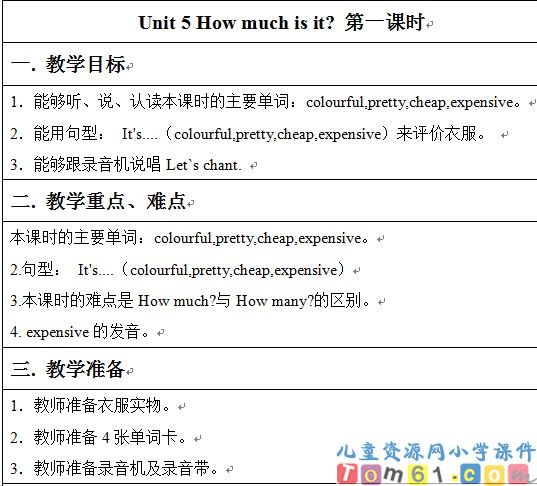 Unit 5 How much is it? 第一课时

一. 教学目标

1. 能够听、说、认读本课时的主要单词：colourful,pretty,cheap,expensive。

2. 能用句型： It's....（colourful,pretty,cheap,expensive）来评价衣服。

3. 能够跟录音机说唱 Let`s chant.

二. 教学重点、难点

本课时的主要单词：colourful,pretty,cheap,expensive。

2.句型： It's....（colourful,pretty,cheap,expensive）

3.本课时的难点是 How much?与 How many?的区别。

4. expensive 的发音。

三. 教学准备

1. 教师准备衣服实物。

2. 教师准备 4 张单词卡。

3. 教师准备录音机及录音带。

儿童资源网小学课件
Tom61.com